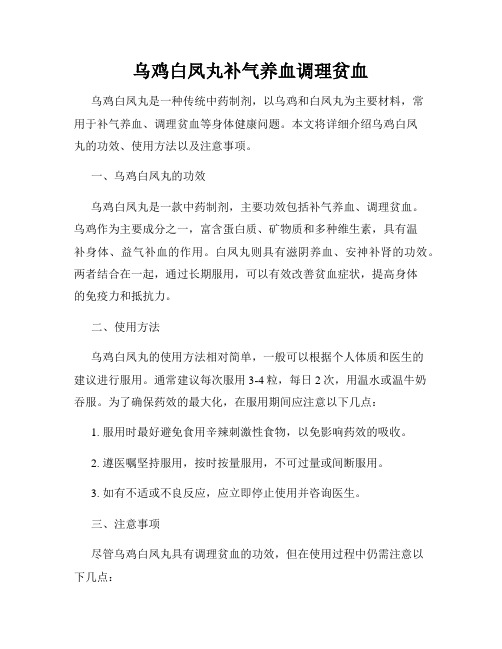 乌鸡白凤丸补气养血调理贫血

乌鸡白凤丸是一种传统中药制剂，以乌鸡和白凤丸为主要材料，常用于补气养血、调理贫血等身体健康问题。本文将详细介绍乌鸡白凤丸的功效、使用方法以及注意事项。

一、乌鸡白凤丸的功效

乌鸡白凤丸是一款中药制剂，主要功效包括补气养血、调理贫血。乌鸡作为主要成分之一，富含蛋白质、矿物质和多种维生素，具有温补身体、益气补血的作用。白凤丸则具有滋阴养血、安神补肾的功效。两者结合在一起，通过长期服用，可以有效改善贫血症状，提高身体的免疫力和抵抗力。

二、使用方法

乌鸡白凤丸的使用方法相对简单，一般可以根据个人体质和医生的建议进行服用。通常建议每次服用 3-4 粒，每日 2 次，用温水或温牛奶吞服。为了确保药效的最大化，在服用期间应注意以下几点：

1. 服用时最好避免食用辛辣刺激性食物，以免影响药效的吸收。

2. 遵医嘱坚持服用，按时按量服用，不可过量或间断服用。

3. 如有不适或不良反应，应立即停止使用并咨询医生。

三、注意事项

尽管乌鸡白凤丸具有调理贫血的功效，但在使用过程中仍需注意以下几点：